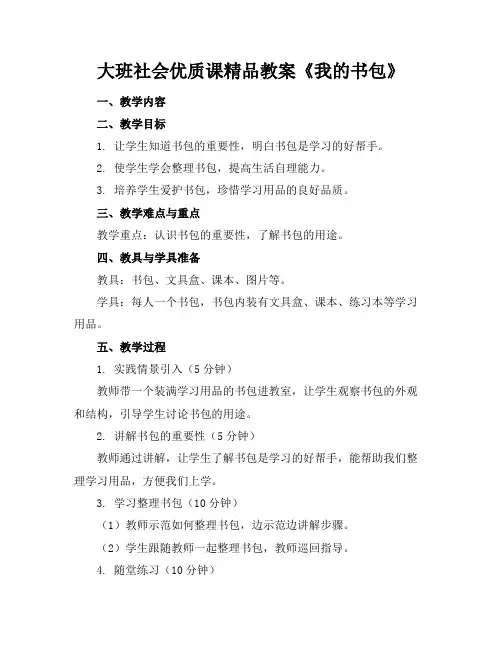 大班社会优质课精品教案《我的书包》

一、教学内容

二、教学目标

1. 让学生知道书包的重要性，明白书包是学习的好帮手。

2. 使学生学会整理书包，提高生活自理能力。

3. 培养学生爱护书包，珍惜学习用品的良好品质。

三、教学难点与重点

教学重点：认识书包的重要性，了解书包的用途。

四、教具与学具准备

教具：书包、文具盒、课本、图片等。

学具：每人一个书包，书包内装有文具盒、课本、练习本等学习用品。

五、教学过程

1. 实践情景引入（5分钟）

教师带一个装满学习用品的书包进教室，让学生观察书包的外观和结构，引导学生讨论书包的用途。

2. 讲解书包的重要性（5分钟）

教师通过讲解，让学生了解书包是学习的好帮手，能帮助我们整理学习用品，方便我们上学。

3. 学习整理书包（10分钟）

（1）教师示范如何整理书包，边示范边讲解步骤。

（2）学生跟随教师一起整理书包，教师巡回指导。

4. 随堂练习（10分钟）